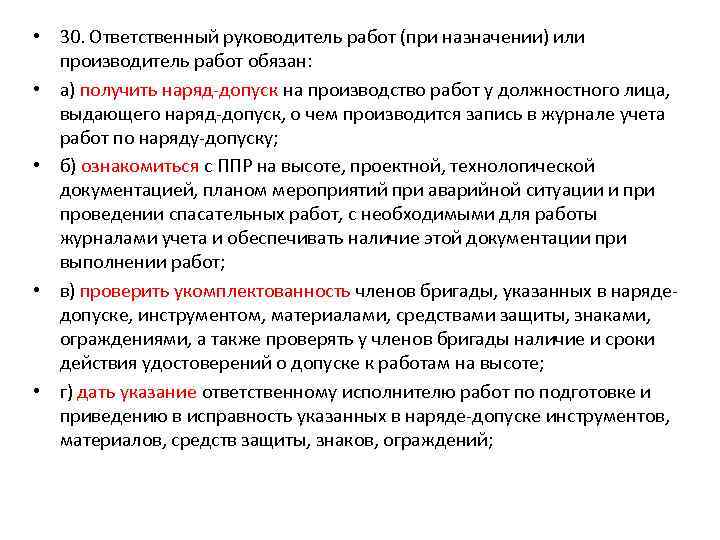 • 30. Ответственный руководитель работ (при назначении) или производитель работ обязан:

• а) получить наряд-допуск на производство работ у должностного лица, выдающего наряд-допуск, о чем производится запись в журнале учета работ по наряду-допуску;

• б) ознакомиться с ППР на высоте, проектной, технологической документацией, планом мероприятий при аварийной ситуации и при проведении спасательных работ, с необходимыми для работы журналами учета и обеспечивать наличие этой документации при выполнении работ;

• в) проверить укомплектованность членов бригады, указанных в наряде-допуске, инструментом, материалами, средствами защиты, знаками, ограждениями, а также проверять у членов бригады наличие и сроки действия удостоверений о допуске к работам на высоте;

• г) дать указание ответственному исполнителю работ по подготовке и приведению в исправность указанных в наряде-допуске инструментов, материалов, средств защиты, знаков, ограждений;